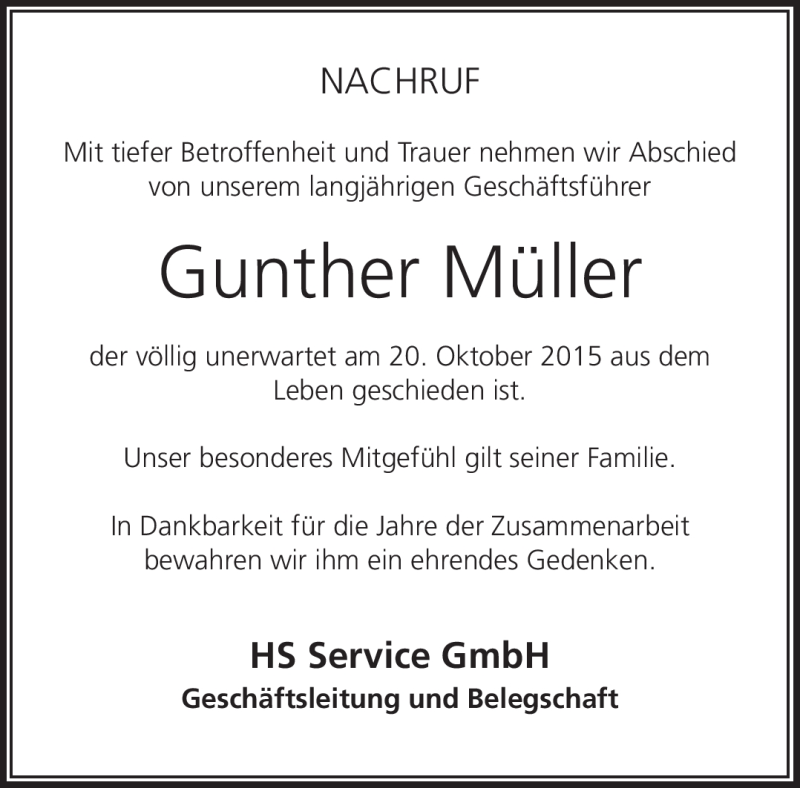 NACHRUF

Mit tiefer Betroffenheit und Trauer nehmen wir Abschied von unserem langjährigen Geschäftsführer

Gunther Müller

der völlig unerwartet am 20. Oktober 2015 aus dem Leben geschieden ist.

Unser besonderes Mitgefühl gilt seiner Familie.

In Dankbarkeit für die Jahre der Zusammenarbeit bewahren wir ihm ein ehrendes Gedenken.

HS Service GmbH
Geschäftsleitung und Belegschaft